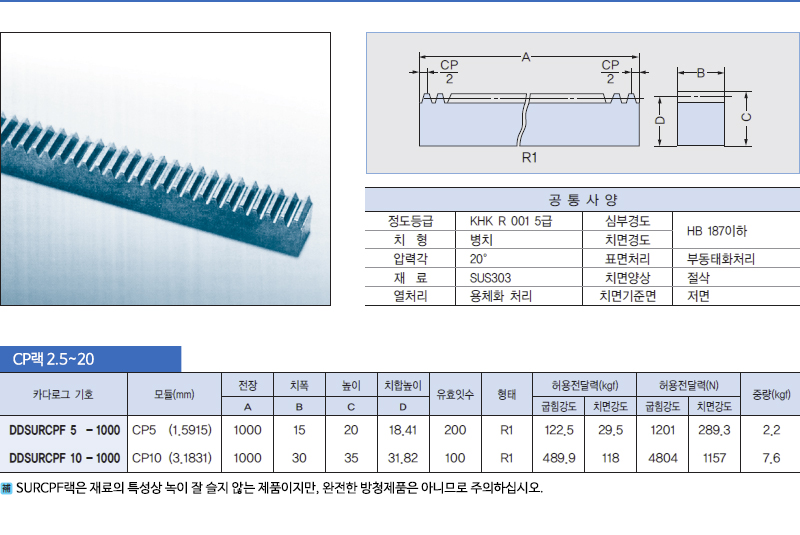 A

$\frac{CP}{2}$

$\frac{CP}{2}$

B

D

C

R1

공 통 사 양

| 정도등급 | KHK R 001 5급 | 심부경도 | HB 187이하 |
|---|---|---|---|
| 치 형 | 병치 | 치면경도 | |
| 압력각 | 20° | 표면처리 | 부동태화처리 |
| 재 료 | SUS303 | 치면양상 | 절삭 |
| 열처리 | 용체화 처리 | 치면기준면 | 저면 |

CP랙 2.5~20

| 카다로그 기호 | 모듈(mm) | 전장 | 치폭 | 높이 | 치합높이 | 유효잇수 | 형태 | 허용전달력(kgf) | | 허용전달력(N) | | 중량(kgf) |
|---|---|---|---|---|---|---|---|---|---|---|---|---|
| | | A | B | C | D | | | 굽힘강도 | 치면강도 | 굽힘강도 | 치면강도 | |
| DDSURCPF 5 - 1000 | CP5 (1.5915) | 1000 | 15 | 20 | 18.41 | 200 | R1 | 122.5 | 29.5 | 1201 | 289.3 | 2.2 |
| DDSURCPF 10 - 1000 | CP10 (3.1831) | 1000 | 30 | 35 | 31.82 | 100 | R1 | 489.9 | 118 | 4804 | 1157 | 7.6 |

補 SURCPF랙은 재료의 특성상 녹이 잘 슬지 않는 제품이지만, 완전한 방청제품은 아니므로 주의하십시오.